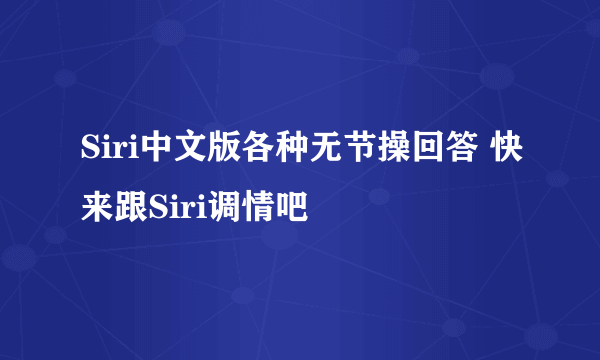 Siri中文版各种无节操回答 快来跟Siri调情吧